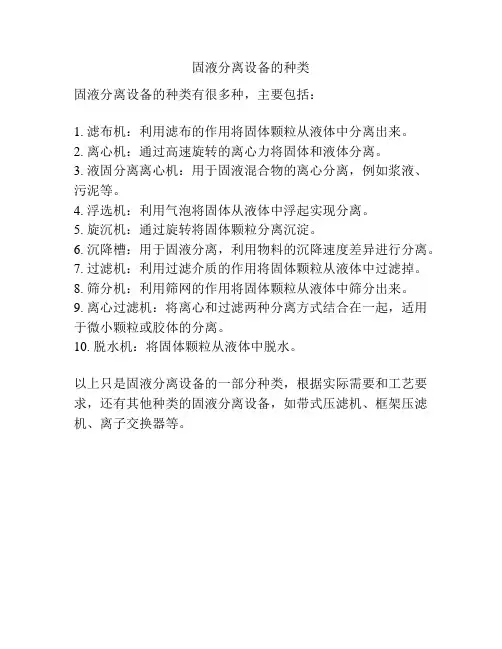 固液分离设备的种类

固液分离设备的种类有很多种，主要包括：

1. 滤布机：利用滤布的作用将固体颗粒从液体中分离出来。
2. 离心机：通过高速旋转的离心力将固体和液体分离。
3. 液固分离离心机：用于固液混合物的离心分离，例如浆液、污泥等。
4. 浮选机：利用气泡将固体从液体中浮起实现分离。
5. 旋沉机：通过旋转将固体颗粒分离沉淀。
6. 沉降槽：用于固液分离，利用物料的沉降速度差异进行分离。
7. 过滤机：利用过滤介质的作用将固体颗粒从液体中过滤掉。
8. 筛分机：利用筛网的作用将固体颗粒从液体中筛分出来。
9. 离心过滤机：将离心和过滤两种分离方式结合在一起，适用于微小颗粒或胶体的分离。
10. 脱水机：将固体颗粒从液体中脱水。

以上只是固液分离设备的一部分种类，根据实际需要和工艺要求，还有其他种类的固液分离设备，如带式压滤机、框架压滤机、离子交换器等。